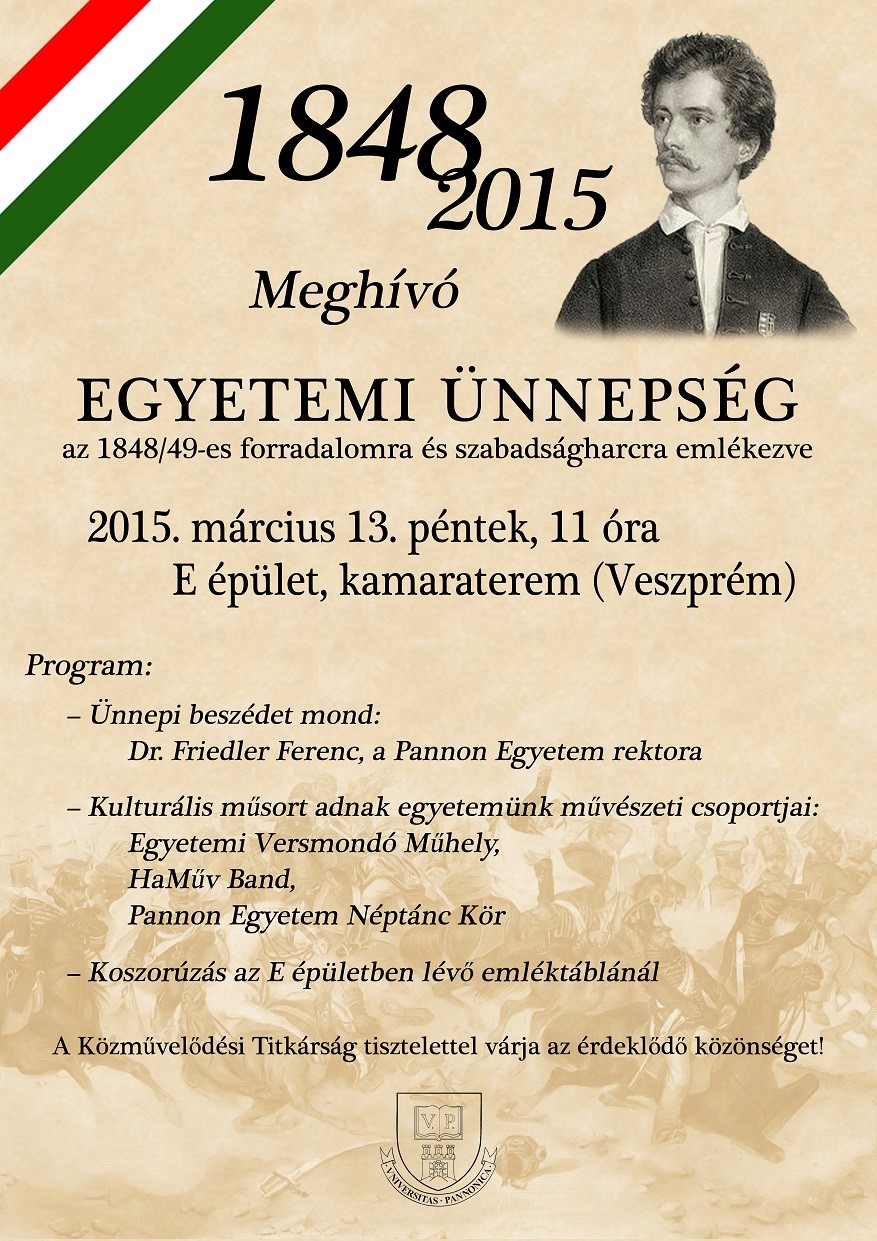 1848
2015

Meghívó

EGYETEMI ÜNNEPSÉG
az 1848/49-es forradalomra és szabadságharcra emlékezve

2015. március 13. péntek, 11 óra
E épület, kamaraterem (Veszprém)

Program:

– Ünnepi beszédet mond:
Dr. Friedler Ferenc, a Pannon Egyetem rektora

– Kulturális műsort adnak egyetemünk művészeti csoportjai:
Egyetemi Versmondó Műhely,
HaMűv Band,
Pannon Egyetem Néptánc Kör

– Koszorúzás az E épületben lévő emléktáblánál

A Közművelődési Titkárság tisztelettel várja az érdeklődő közönséget!

V.P.
VNIVERSITAS · PANNONICA